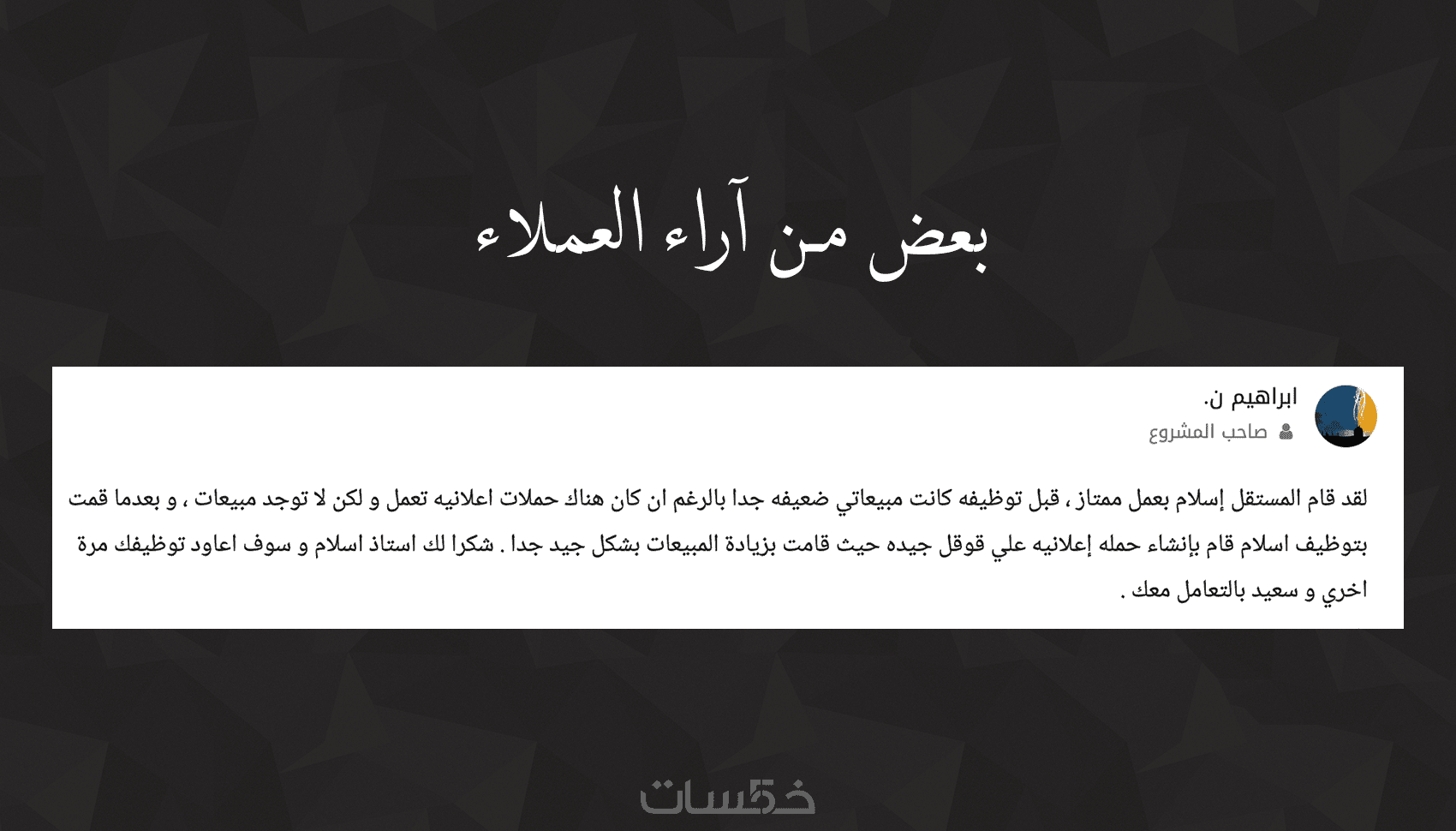 بعض من آراء العملاء

ابراهيم ن.
صاحب المشروع

لقد قام المستقل إسلام بعمل ممتاز ، قبل توظيفه كانت مبيعاتي ضعيفه جدا بالرغم ان كان هناك حملات اعلانيه تعمل و لكن لا توجد مبيعات ، و بعدما قمت بتوظيف اسلام قام بإنشاء حمله إعلانيه علي قوقل جيده حيث قامت بزيادة المبيعات بشكل جيد جدا . شكرا لك استاذ اسلام و سوف اعاود توظيفك مرة اخري و سعيد بالتعامل معك .

خمسات